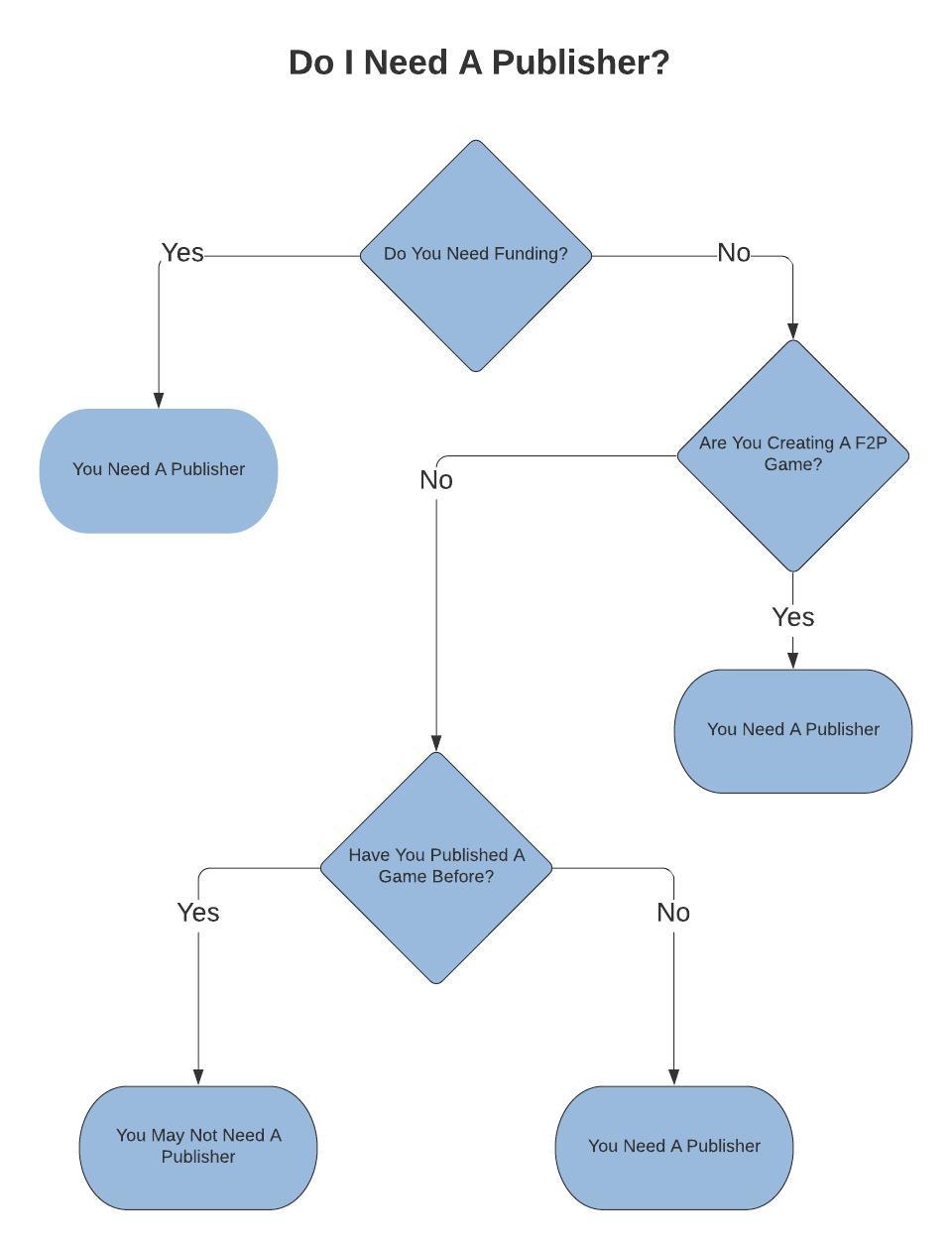 Do I Need A Publisher?

Do You Need Funding?

Yes

No

You Need A Publisher

Are You Creating A F2P Game?

No

Yes

You Need A Publisher

Have You Published A Game Before?

Yes

No

You May Not Need A Publisher

You Need A Publisher